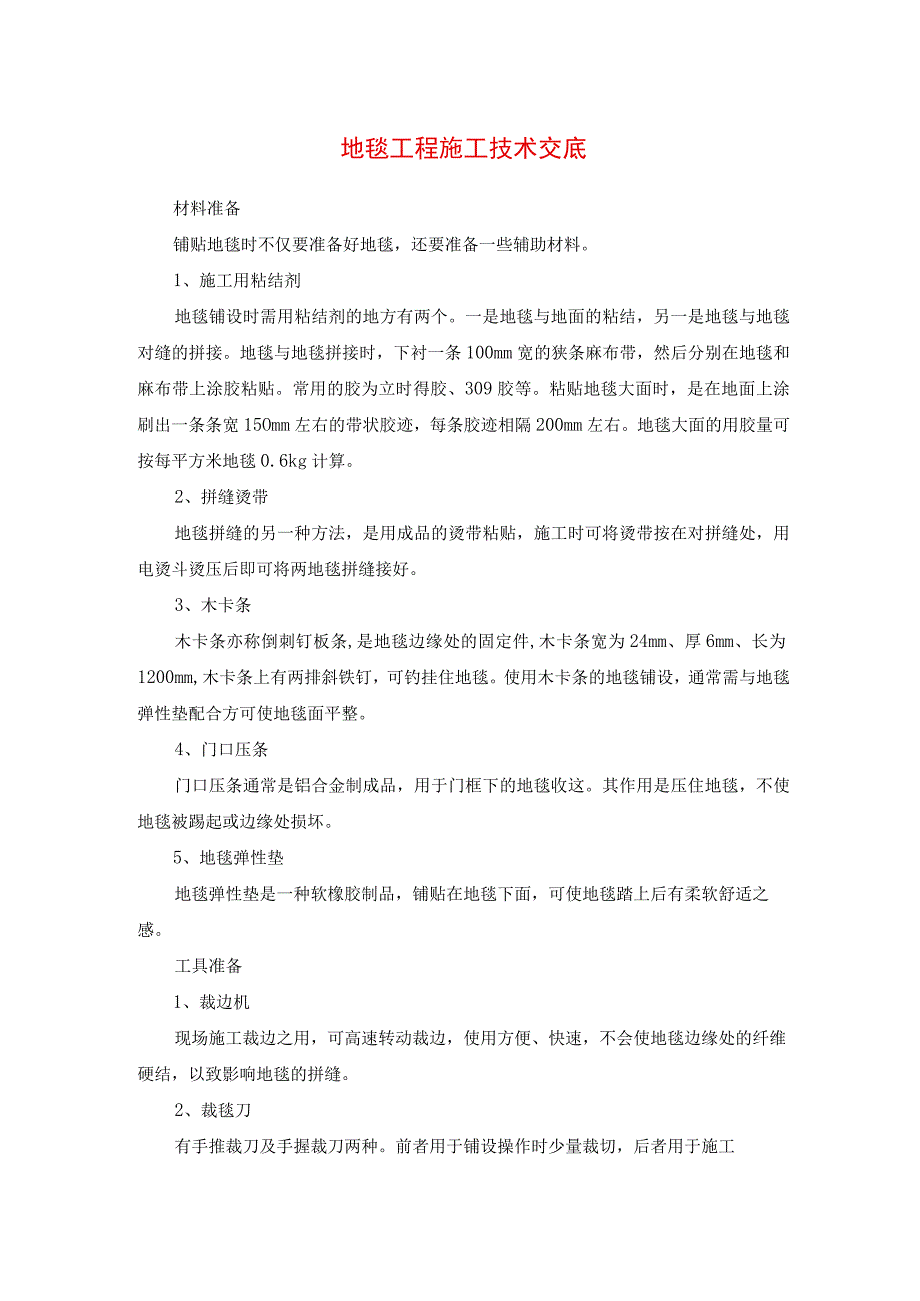 地毯工程施工技术交底

材料准备

铺贴地毯时不仅要准备好地毯，还要准备一些辅助材料。

1、施工用粘结剂

地毯铺设时需用粘结剂的地方有两个。一是地毯与地面的粘结，另一是地毯与地毯对缝的拼接。地毯与地毯拼接时，下衬一条100mm宽的狭条麻布带，然后分别在地毯和麻布带上涂胶粘贴。常用的胶为立时得胶、309胶等。粘贴地毯大面时，是在地面上涂刷出一条条宽150mm左右的带状胶迹，每条胶迹相隔200mm左右。地毯大面的用胶量可按每平方米地毯0.6kg计算。

2、拼缝烫带

地毯拼缝的另一种方法，是用成品的烫带粘贴，施工时可将烫带按在对拼缝处，用电烫斗烫压后即可将两地毯拼缝接好。

3、木卡条

木卡条亦称倒刺钉板条，是地毯边缘处的固定件，木卡条宽为24mm、厚6mm、长为1200mm，木卡条上有两排斜铁钉，可钓挂住地毯。使用木卡条的地毯铺设，通常需与地毯弹性垫配合方可使地毯面平整。

4、门口压条

门口压条通常是铝合金制成品，用于门框下的地毯收这。其作用是压住地毯，不使地毯被踢起或边缘处损坏。

5、地毯弹性垫

地毯弹性垫是一种软橡胶制品，铺贴在地毯下面，可使地毯踏上后有柔软舒适之感。

工具准备

1、裁边机

现场施工裁边之用，可高速转动裁边，使用方便、快速，不会使地毯边缘处的纤维硬结，以致影响地毯的拼缝。

2、裁毯刀

有手推裁刀及手握裁刀两种。前者用于铺设操作时少量裁切，后者用于施工